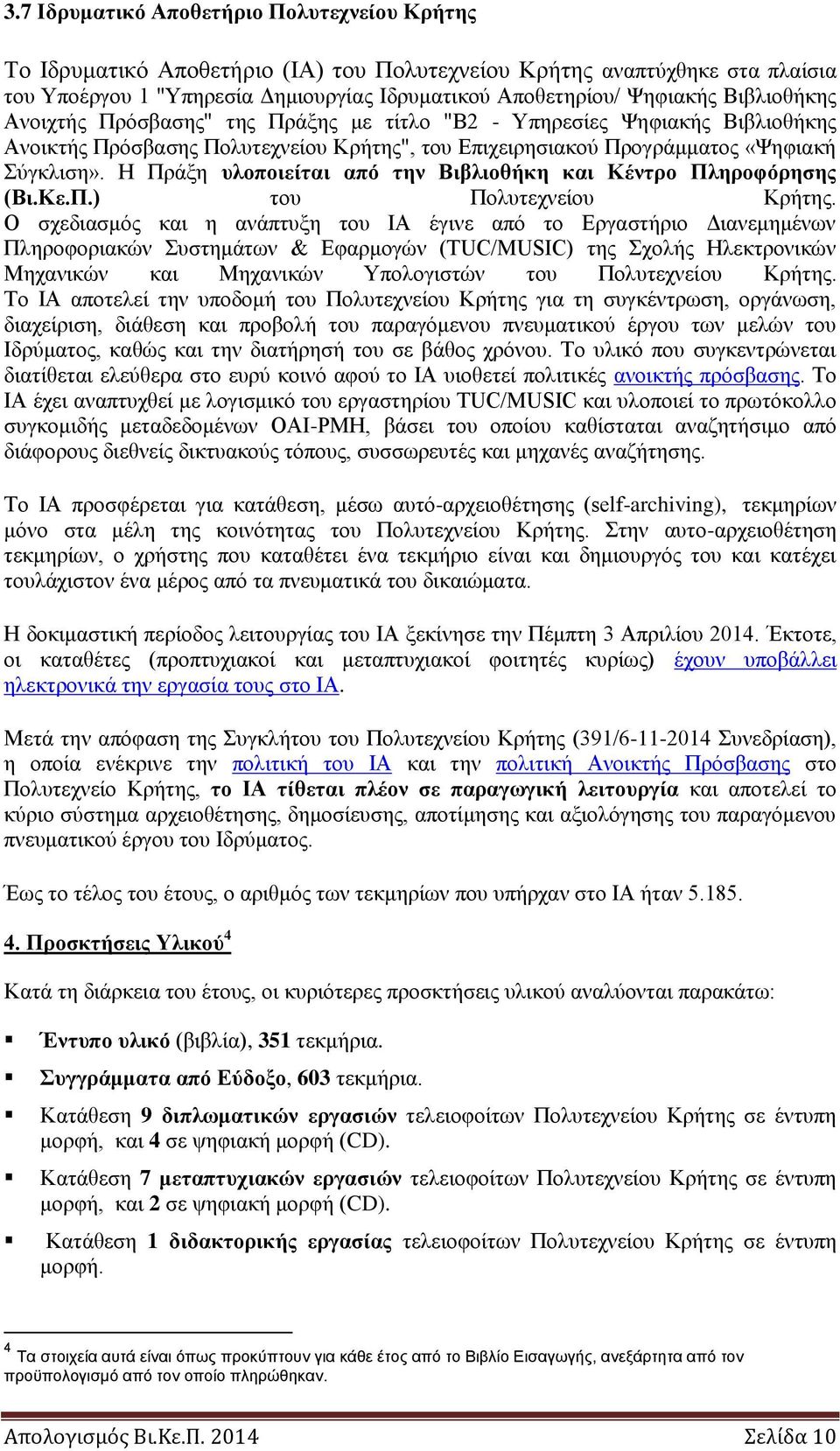 3.7 Ιδρυματικό Αποθετήριο Πολυτεχνείου Κρήτης

Το Ιδρυματικό Αποθετήριο (ΙΑ) του Πολυτεχνείου Κρήτης αναπτύχθηκε στα πλαίσια του Υποέργου 1 "Υπηρεσία Δημιουργίας Ιδρυματικού Αποθετηρίου/ Ψηφιακής Βιβλιοθήκης Ανοιχτής Πρόσβασης" της Πράξης με τίτλο "Β2 - Υπηρεσίες Ψηφιακής Βιβλιοθήκης Ανοικτής Πρόσβασης Πολυτεχνείου Κρήτης", του Επιχειρησιακού Προγράμματος «Ψηφιακή Σύγκλιση». Η Πράξη υλοποιείται από την Βιβλιοθήκη και Κέντρο Πληροφόρησης (Βι.Κε.Π.) του Πολυτεχνείου Κρήτης. Ο σχεδιασμός και η ανάπτυξη του ΙΑ έγινε από το Εργαστήριο Διανεμημένων Πληροφοριακών Συστημάτων & Εφαρμογών (TUC/MUSIC) της Σχολής Ηλεκτρονικών Μηχανικών και Μηχανικών Υπολογιστών του Πολυτεχνείου Κρήτης. Το ΙΑ αποτελεί την υποδομή του Πολυτεχνείου Κρήτης για τη συγκέντρωση, οργάνωση, διαχείριση, διάθεση και προβολή του παραγόμενου πνευματικού έργου των μελών του Ιδρύματος, καθώς και την διατήρησή του σε βάθος χρόνου. Το υλικό που συγκεντρώνεται διατίθεται ελεύθερα στο ευρύ κοινό αφού το ΙΑ υιοθετεί πολιτικές ανοικτής πρόσβασης. Το ΙΑ έχει αναπτυχθεί με λογισμικό του εργαστηρίου TUC/MUSIC και υλοποιεί το πρωτόκολλο συγκομιδής μεταδεδομένων OAI-PMH, βάσει του οποίου καθίσταται αναζητήσιμο από διάφορους διεθνείς δικτυακούς τόπους, συσσωρευτές και μηχανές αναζήτησης.

Το ΙΑ προσφέρεται για κατάθεση, μέσω αυτό-αρχειοθέτησης (self-archiving), τεκμηρίων μόνο στα μέλη της κοινότητας του Πολυτεχνείου Κρήτης. Στην αυτο-αρχειοθέτηση τεκμηρίων, ο χρήστης που καταθέτει ένα τεκμήριο είναι και δημιουργός του και κατέχει τουλάχιστον ένα μέρος από τα πνευματικά του δικαιώματα.

Η δοκιμαστική περίοδος λειτουργίας του ΙΑ ξεκίνησε την Πέμπτη 3 Απριλίου 2014. Έκτοτε, οι καταθέτες (προπτυχιακοί και μεταπτυχιακοί φοιτητές κυρίως) έχουν υποβάλλει ηλεκτρονικά την εργασία τους στο ΙΑ.

Μετά την απόφαση της Συγκλήτου του Πολυτεχνείου Κρήτης (391/6-11-2014 Συνεδρίαση), η οποία ενέκρινε την πολιτική του ΙΑ και την πολιτική Ανοικτής Πρόσβασης στο Πολυτεχνείο Κρήτης, το ΙΑ τίθεται πλέον σε παραγωγική λειτουργία και αποτελεί το κύριο σύστημα αρχειοθέτησης, δημοσίευσης, αποτίμησης και αξιολόγησης του παραγόμενου πνευματικού έργου του Ιδρύματος.

Έως το τέλος του έτους, ο αριθμός των τεκμηρίων που υπήρχαν στο ΙΑ ήταν 5.185.

4. Προσκτήσεις Υλικού$^4$

Κατά τη διάρκεια του έτους, οι κυριότερες προσκτήσεις υλικού αναλύονται παρακάτω:

▪ Έντυπο υλικό (βιβλία), 351 τεκμήρια.
▪ Συγγράμματα από Εύδοξο, 603 τεκμήρια.
▪ Κατάθεση 9 διπλωματικών εργασιών τελειοφοίτων Πολυτεχνείου Κρήτης σε έντυπη μορφή, και 4 σε ψηφιακή μορφή (CD).
▪ Κατάθεση 7 μεταπτυχιακών εργασιών τελειοφοίτων Πολυτεχνείου Κρήτης σε έντυπη μορφή, και 2 σε ψηφιακή μορφή (CD).
▪ Κατάθεση 1 διδακτορικής εργασίας τελειοφοίτων Πολυτεχνείου Κρήτης σε έντυπη μορφή.

$^4$ Τα στοιχεία αυτά είναι όπως προκύπτουν για κάθε έτος από το Βιβλίο Εισαγωγής, ανεξάρτητα από τον προϋπολογισμό από τον οποίο πληρώθηκαν.

Απολογισμός Βι.Κε.Π. 2014    Σελίδα 10